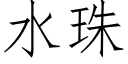 水珠